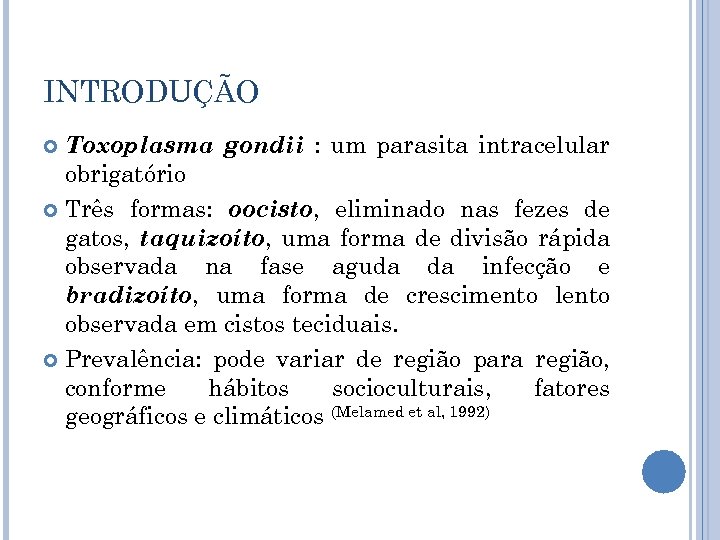 INTRODUÇÃO

Toxoplasma gondii : um parasita intracelular obrigatório

Três formas: oocisto, eliminado nas fezes de gatos, taquizoíto, uma forma de divisão rápida observada na fase aguda da infecção e bradizoíto, uma forma de crescimento lento observada em cistos teciduais.

Prevalência: pode variar de região para região, conforme hábitos socioculturais, fatores geográficos e climáticos (Melamed et al, 1992)